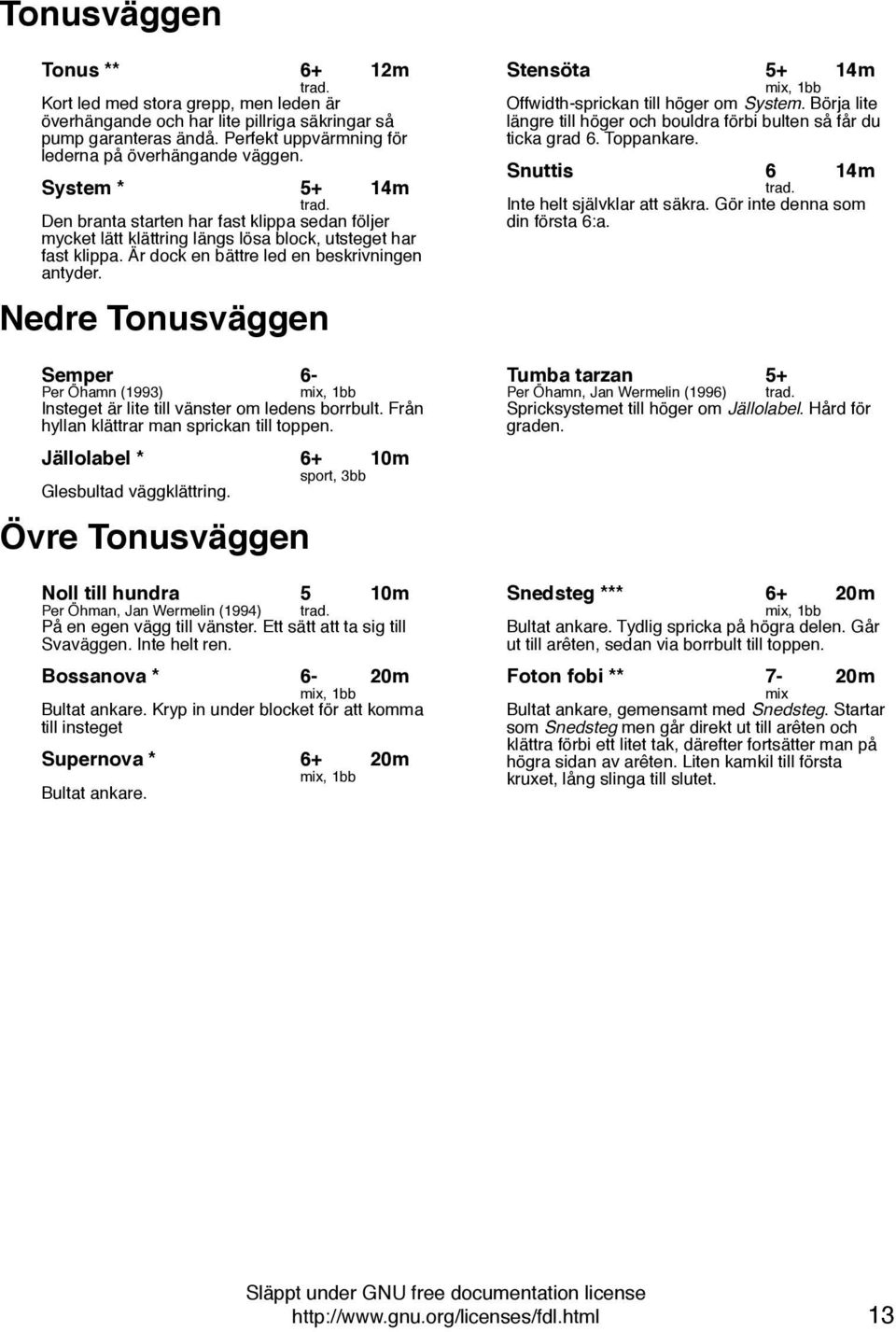 Tonusväggen

Tonus ** 6+ 12m
trad.
Kort led med stora grepp, men leden är överhängande och har lite pillriga säkringar så pump garanteras ändå. Perfekt uppvärmning för lederna på överhängande väggen.

System * 5+ 14m
trad.
Den branta starten har fast klippa sedan följer mycket lätt klättring längs lösa block, utsteget har fast klippa. Är dock en bättre led en beskrivningen antyder.

Stensöta 5+ 14m
mix, 1bb
Offwidth-sprickan till höger om System. Börja lite längre till höger och bouldra förbi bulten så får du ticka grad 6. Toppankare.

Snuttis 6 14m
trad.
Inte helt självklar att säkra. Gör inte denna som din första 6:a.

Nedre Tonusväggen

Semper 6-
Per Öhamn (1993) mix, 1bb
Insteget är lite till vänster om ledens borrbult. Från hyllan klättrar man sprickan till toppen.

Jällolabel * 6+ 10m
sport, 3bb
Glesbultad väggklättring.

Tumba tarzan 5+
Per Öhamn, Jan Wermelin (1996) trad.
Spricksystemet till höger om Jällolabel. Hård för graden.

Övre Tonusväggen

Noll till hundra 5 10m
Per Öhman, Jan Wermelin (1994) trad.
På en egen vägg till vänster. Ett sätt att ta sig till Svaväggen. Inte helt ren.

Bossanova * 6- 20m
mix, 1bb
Bultat ankare. Kryp in under blocket för att komma till insteget

Supernova * 6+ 20m
mix, 1bb
Bultat ankare.

Snedsteg *** 6+ 20m
mix, 1bb
Bultat ankare. Tydlig spricka på högra delen. Går ut till arêten, sedan via borrbult till toppen.

Foton fobi ** 7- 20m
mix
Bultat ankare, gemensamt med Snedsteg. Startar som Snedsteg men går direkt ut till arêten och klättra förbi ett litet tak, därefter fortsätter man på högra sidan av arêten. Liten kamkil till första kruxet, lång slinga till slutet.

Släppt under GNU free documentation license
http://www.gnu.org/licenses/fdl.html 13